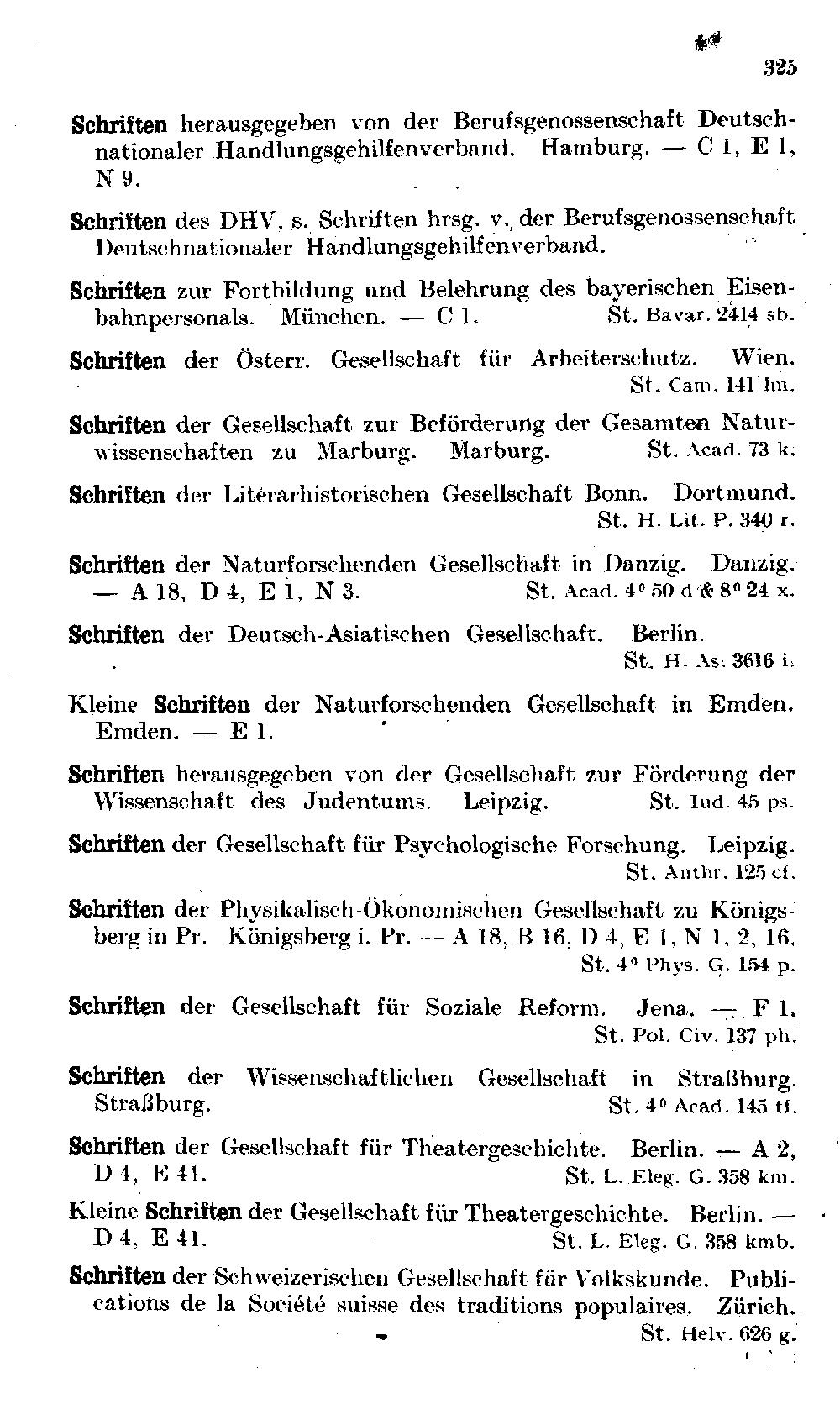 325

Schriften herausgegeben von der Berufsgenossenschaft Deutschnationaler Handlungsgehilfenverband. Hamburg. — C 1, E 1, N 9.

Schriften des DHV, s. Schriften hrsg. v. der Berufsgenossenschaft Deutschnationaler Handlungsgehilfenverband.

Schriften zur Fortbildung und Belehrung des bayerischen Eisenbahnpersonals. München. — C 1. St. Bavar. 2414 sb.

Schriften der Österr. Gesellschaft für Arbeiterschutz. Wien. St. Cam. 141 lm.

Schriften der Gesellschaft zur Beförderung der Gesamten Naturwissenschaften zu Marburg. Marburg. St. Acad. 73 k.

Schriften der Literarhistorischen Gesellschaft Bonn. Dortmund. St. H. Lit. P. 340 r.

Schriften der Naturforschenden Gesellschaft in Danzig. Danzig. — A 18, D 4, E 1, N 3. St. Acad. 4° 50 d & 8° 24 x.

Schriften der Deutsch-Asiatischen Gesellschaft. Berlin. St. H. As. 3616 i.

Kleine Schriften der Naturforschenden Gesellschaft in Emden. Emden. — E 1.

Schriften herausgegeben von der Gesellschaft zur Förderung der Wissenschaft des Judentums. Leipzig. St. Iud. 45 ps.

Schriften der Gesellschaft für Psychologische Forschung. Leipzig. St. Anthr. 125 cf.

Schriften der Physikalisch-Ökonomischen Gesellschaft zu Königsberg in Pr. Königsberg i. Pr. — A 18, B 16, D 4, E 1, N 1, 2, 16. St. 4° Phys. G. 154 p.

Schriften der Gesellschaft für Soziale Reform. Jena. — F 1. St. Pol. Civ. 137 ph.

Schriften der Wissenschaftlichen Gesellschaft in Straßburg. Straßburg. St. 4° Acad. 145 tf.

Schriften der Gesellschaft für Theatergeschichte. Berlin. — A 2, D 4, E 41. St. L. Eleg. G. 358 km.

Kleine Schriften der Gesellschaft für Theatergeschichte. Berlin. — D 4, E 41. St. L. Eleg. G. 358 kmb.

Schriften der Schweizerischen Gesellschaft für Volkskunde. Publications de la Société suisse des traditions populaires. Zürich. St. Helv. 626 g.